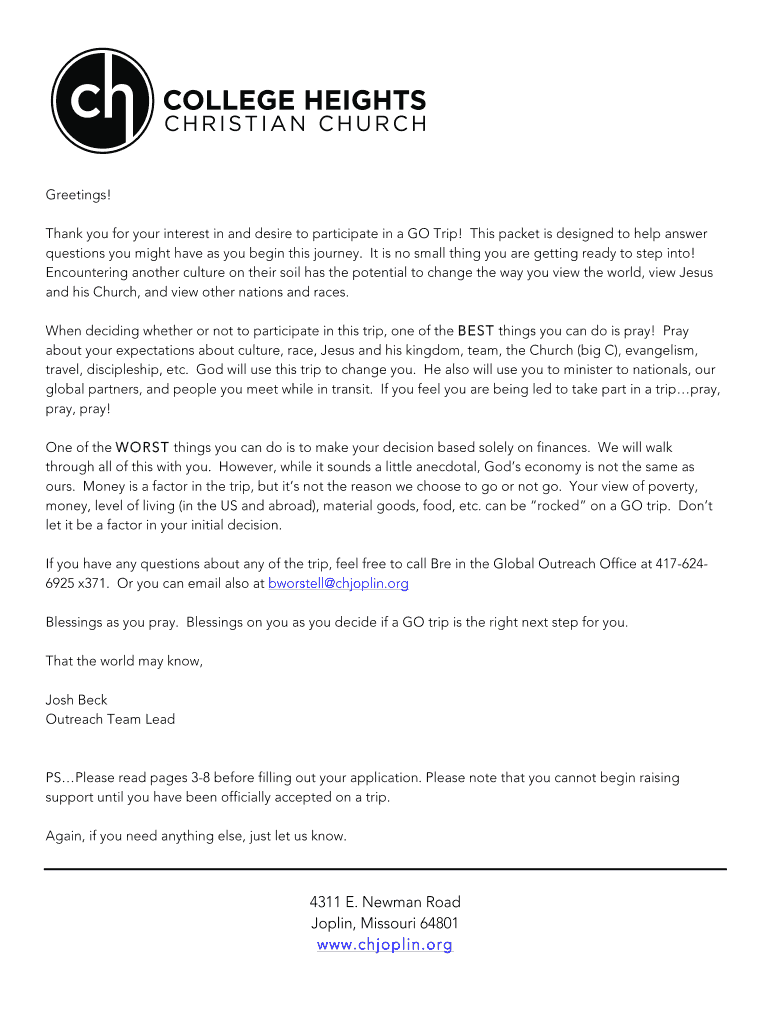 ch COLLEGE HEIGHTS CHRISTIAN CHURCH

Greetings!

Thank you for your interest in and desire to participate in a GO Trip! This packet is designed to help answer questions you might have as you begin this journey. It is no small thing you are getting ready to step into! Encountering another culture on their soil has the potential to change the way you view the world, view Jesus and his Church, and view other nations and races.

When deciding whether or not to participate in this trip, one of the BEST things you can do is pray! Pray about your expectations about culture, race, Jesus and his kingdom, team, the Church (big C), evangelism, travel, discipleship, etc. God will use this trip to change you. He also will use you to minister to nationals, our global partners, and people you meet while in transit. If you feel you are being led to take part in a trip…pray, pray, pray!

One of the WORST things you can do is to make your decision based solely on finances. We will walk through all of this with you. However, while it sounds a little anecdotal, God's economy is not the same as ours. Money is a factor in the trip, but it's not the reason we choose to go or not go. Your view of poverty, money, level of living (in the US and abroad), material goods, food, etc. can be "rocked" on a GO trip. Don't let it be a factor in your initial decision.

If you have any questions about any of the trip, feel free to call Bre in the Global Outreach Office at 417-624-6925 x371. Or you can email also at bworstell@chjoplin.org

Blessings as you pray. Blessings on you as you decide if a GO trip is the right next step for you.

That the world may know,

Josh Beck
Outreach Team Lead

PS…Please read pages 3-8 before filling out your application. Please note that you cannot begin raising support until you have been officially accepted on a trip.

Again, if you need anything else, just let us know.

4311 E. Newman Road
Joplin, Missouri 64801
www.chjoplin.org